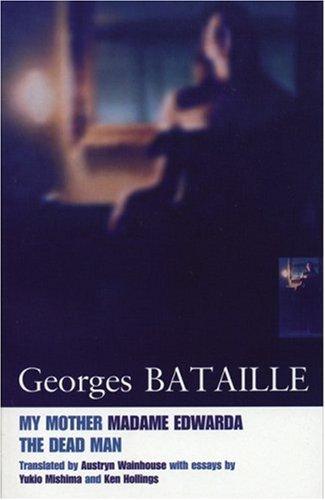 Georges BATAILLE

MY MOTHER MADAME EDWARDA
THE DEAD MAN

Translated by Austryn Wainhouse with essays by Yukio Mishima and Ken Hollings